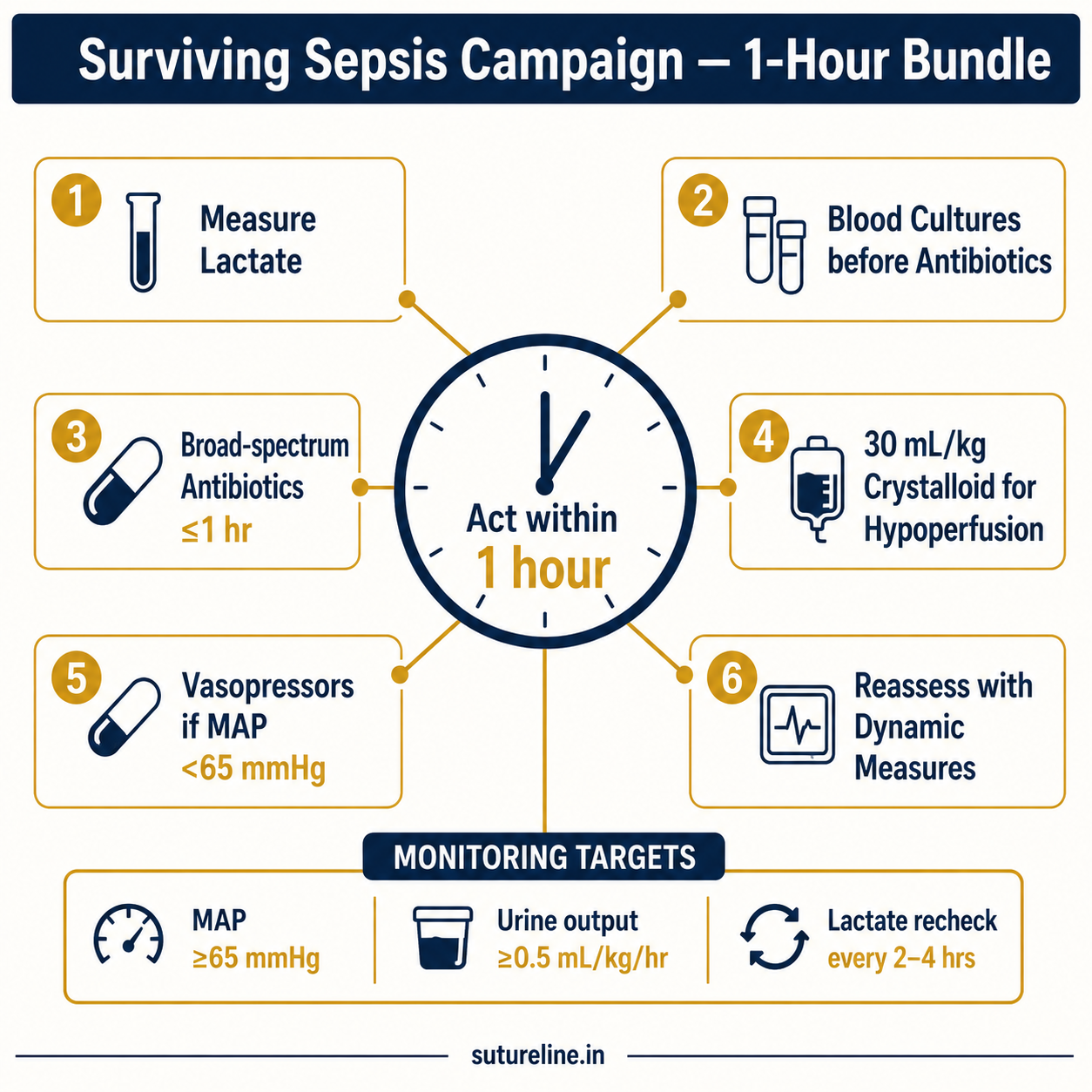 Surviving Sepsis Campaign — 1-Hour Bundle

1 Measure Lactate

2 Blood Cultures before Antibiotics

3 Broad-spectrum Antibiotics ≤1 hr

Act within 1 hour

4 30 mL/kg Crystalloid for Hypoperfusion

5 Vasopressors if MAP <65 mmHg

6 Reassess with Dynamic Measures

MONITORING TARGETS

MAP ≥65 mmHg

Urine output ≥0.5 mL/kg/hr

Lactate recheck every 2–4 hrs

sutureline.in